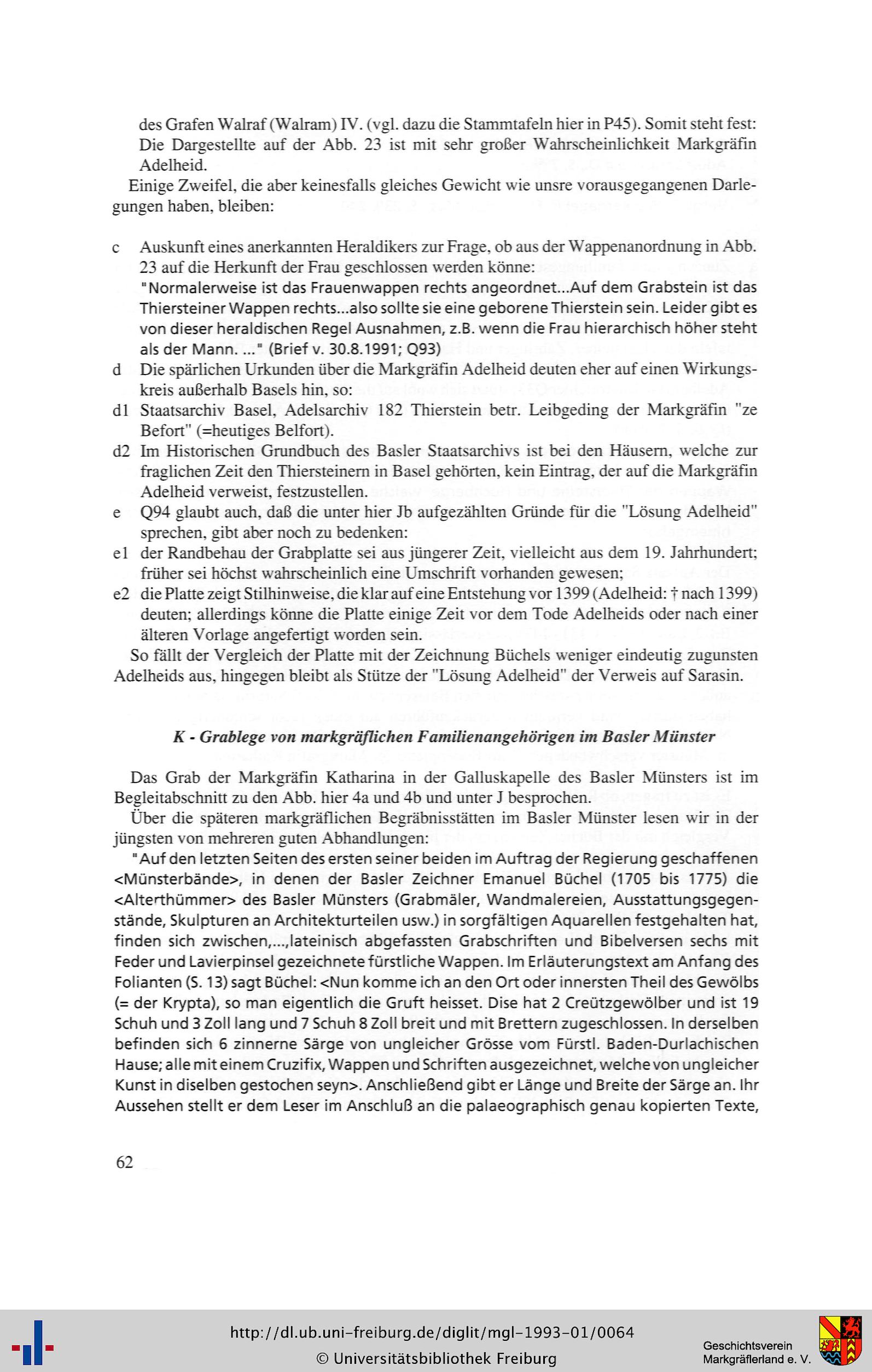 des Grafen Walraf (Walram) IV. (vgl. dazu die Stammtafeln hier in P45). Somit steht fest: Die Dargestellte auf der Abb. 23 ist mit sehr großer Wahrscheinlichkeit Markgräfin Adelheid.

Einige Zweifel, die aber keinesfalls gleiches Gewicht wie unsre vorausgegangenen Darlegungen haben, bleiben:

c Auskunft eines anerkannten Heraldikers zur Frage, ob aus der Wappenanordnung in Abb. 23 auf die Herkunft der Frau geschlossen werden könne:
"Normalerweise ist das Frauenwappen rechts angeordnet...Auf dem Grabstein ist das Thiersteiner Wappen rechts...also sollte sie eine geborene Thierstein sein. Leider gibt es von dieser heraldischen Regel Ausnahmen, z.B. wenn die Frau hierarchisch höher steht als der Mann. ..." (Brief v. 30.8.1991; Q93)
d Die spärlichen Urkunden über die Markgräfin Adelheid deuten eher auf einen Wirkungskreis außerhalb Basels hin, so:
d1 Staatsarchiv Basel, Adelsarchiv 182 Thierstein betr. Leibgeding der Markgräfin "ze Befort" (=heutiges Belfort).
d2 Im Historischen Grundbuch des Basler Staatsarchivs ist bei den Häusern, welche zur fraglichen Zeit den Thiersteinern in Basel gehörten, kein Eintrag, der auf die Markgräfin Adelheid verweist, festzustellen.
e Q94 glaubt auch, daß die unter hier Jb aufgezählten Gründe für die "Lösung Adelheid" sprechen, gibt aber noch zu bedenken:
e1 der Randbehau der Grabplatte sei aus jüngerer Zeit, vielleicht aus dem 19. Jahrhundert; früher sei höchst wahrscheinlich eine Umschrift vorhanden gewesen;
e2 die Platte zeigt Stilhinweise, die klar auf eine Entstehung vor 1399 (Adelheid: † nach 1399) deuten; allerdings könne die Platte einige Zeit vor dem Tode Adelheids oder nach einer älteren Vorlage angefertigt worden sein.

So fällt der Vergleich der Platte mit der Zeichnung Büchels weniger eindeutig zugunsten Adelheids aus, hingegen bleibt als Stütze der "Lösung Adelheid" der Verweis auf Sarasin.

K - Grablege von markgräflichen Familienangehörigen im Basler Münster

Das Grab der Markgräfin Katharina in der Galluskapelle des Basler Münsters ist im Begleitabschnitt zu den Abb. hier 4a und 4b und unter J besprochen.

Über die späteren markgräflichen Begräbnisstätten im Basler Münster lesen wir in der jüngsten von mehreren guten Abhandlungen:

"Auf den letzten Seiten des ersten seiner beiden im Auftrag der Regierung geschaffenen <Münsterbände>, in denen der Basler Zeichner Emanuel Büchel (1705 bis 1775) die <Alterthümmer> des Basler Münsters (Grabmäler, Wandmalereien, Ausstattungsgegenstände, Skulpturen an Architekturteilen usw.) in sorgfältigen Aquarellen festgehalten hat, finden sich zwischen,...,lateinisch abgefassten Grabschriften und Bibelversen sechs mit Feder und Lavierpinsel gezeichnete fürstliche Wappen. Im Erläuterungstext am Anfang des Folianten (S. 13) sagt Büchel: <Nun komme ich an den Ort oder innersten Theil des Gewölbs (= der Krypta), so man eigentlich die Gruft heisset. Dise hat 2 Creützgewölber und ist 19 Schuh und 3 Zoll lang und 7 Schuh 8 Zoll breit und mit Brettern zugeschlossen. In derselben befinden sich 6 zinnerne Särge von ungleicher Grösse vom Fürstl. Baden-Durlachischen Hause; alle mit einem Cruzifix, Wappen und Schriften ausgezeichnet, welche von ungleicher Kunst in diselben gestochen seyn>. Anschließend gibt er Länge und Breite der Särge an. Ihr Aussehen stellt er dem Leser im Anschluß an die palaeographisch genau kopierten Texte,

62

http://dl.ub.uni-freiburg.de/diglit/mgl-1993-01/0064
© Universitätsbibliothek Freiburg
Geschichtsverein Markgräflerland e. V.